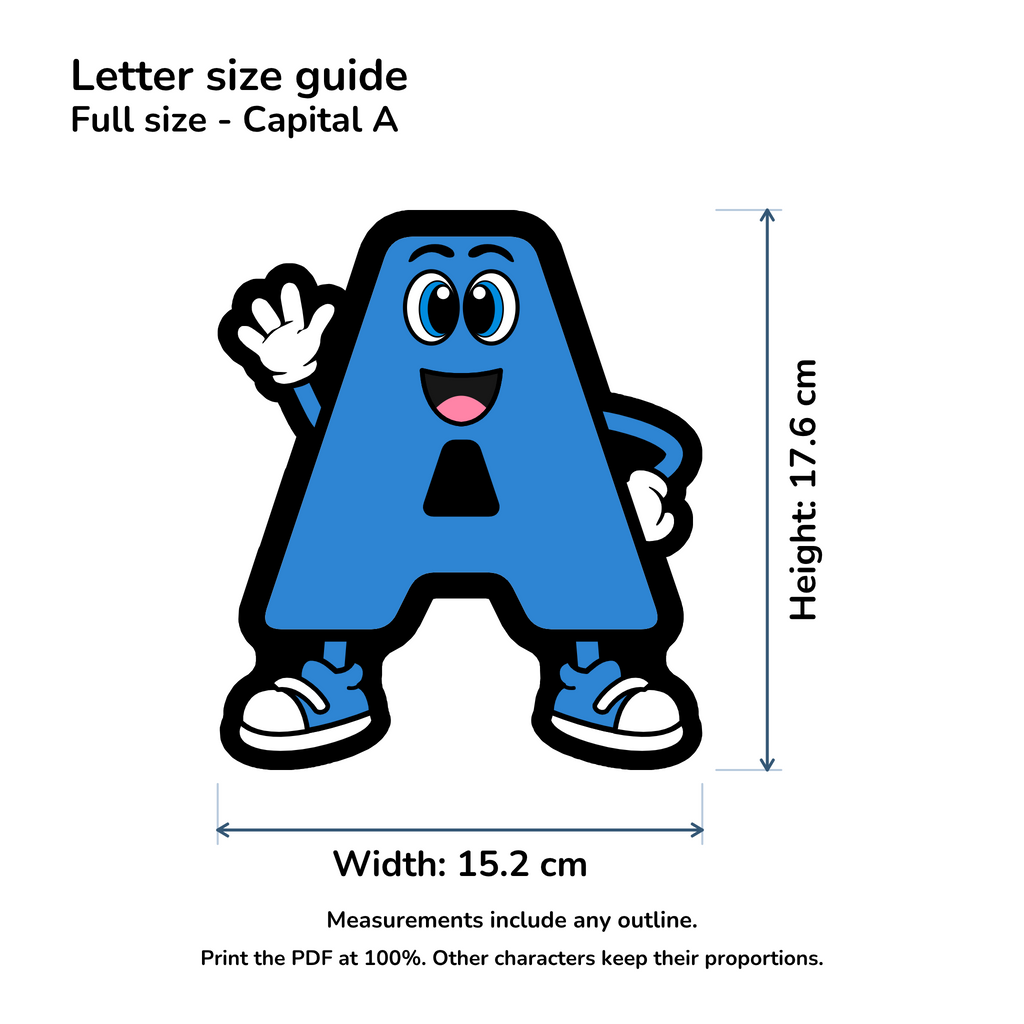 Letter size guide
Full size - Capital A

Height: 17.6 cm

Width: 15.2 cm

Measurements include any outline.

Print the PDF at 100%. Other characters keep their proportions.